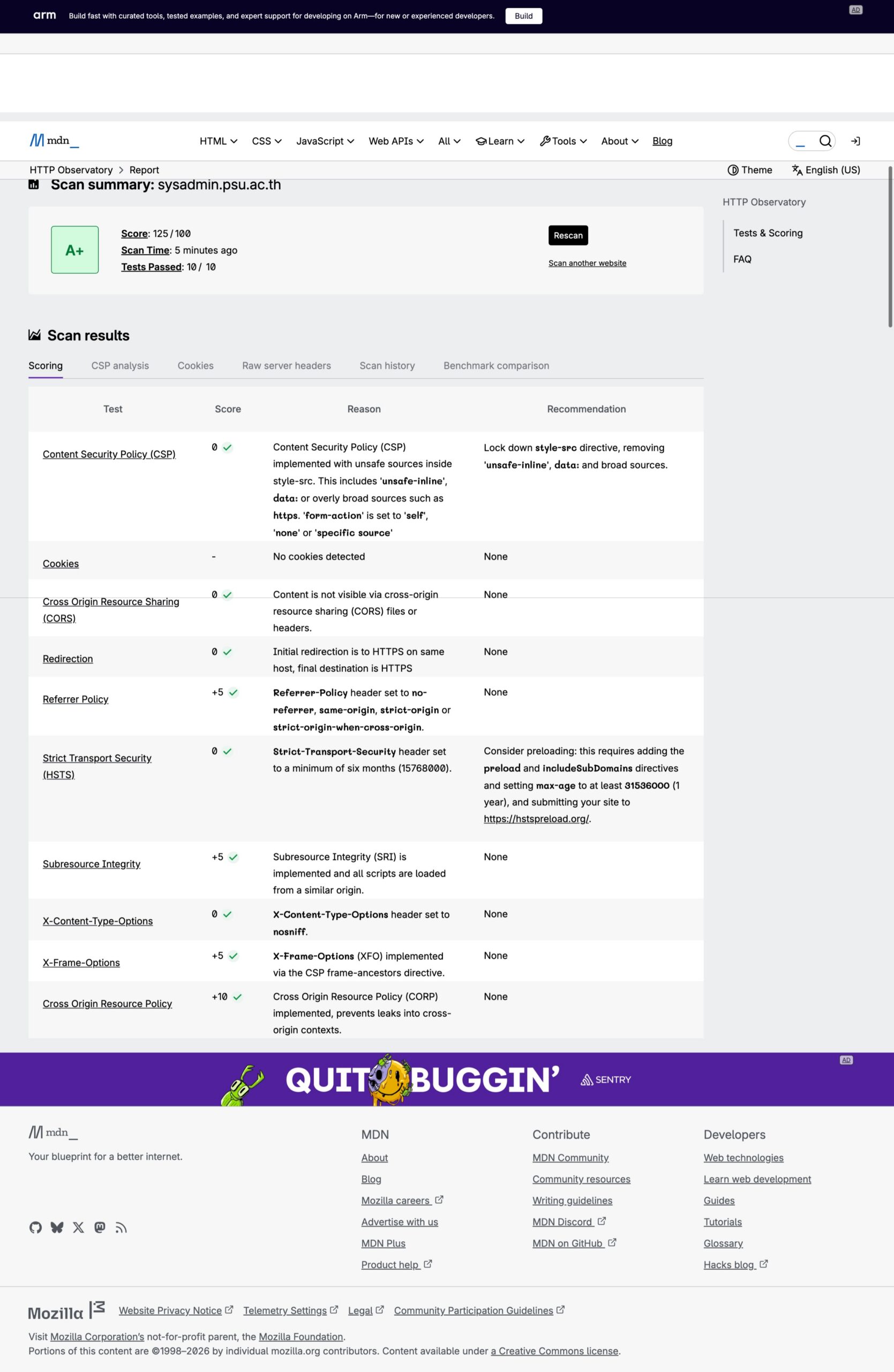 arm Build fast with curated tools, tested examples, and expert support for developing on Arm—for new or experienced developers. Build

AD

mdn_ HTML CSS JavaScript Web APIs All Learn Tools About Blog

HTTP Observatory > Report Theme English (US)

Scan summary: sysadmin.psu.ac.th

A+

Score: 125 / 100
Scan Time: 5 minutes ago
Tests Passed: 10 / 10

Rescan
Scan another website

HTTP Observatory
Tests & Scoring
FAQ

Scan results

Scoring CSP analysis Cookies Raw server headers Scan history Benchmark comparison

| Test | Score | Reason | Recommendation |
|---|---|---|---|
| Content Security Policy (CSP) | 0 | Content Security Policy (CSP) implemented with unsafe sources inside style-src. This includes 'unsafe-inline', data: or overly broad sources such as https. 'form-action' is set to 'self', 'none' or 'specific source' | Lock down style-src directive, removing 'unsafe-inline', data: and broad sources. |
| Cookies | - | No cookies detected | None |
| Cross Origin Resource Sharing (CORS) | 0 | Content is not visible via cross-origin resource sharing (CORS) files or headers. | None |
| Redirection | 0 | Initial redirection is to HTTPS on same host, final destination is HTTPS | None |
| Referrer Policy | +5 | Referrer-Policy header set to no-referrer, same-origin, strict-origin or strict-origin-when-cross-origin. | None |
| Strict Transport Security (HSTS) | 0 | Strict-Transport-Security header set to a minimum of six months (15768000). | Consider preloading: this requires adding the preload and includeSubDomains directives and setting max-age to at least 31536000 (1 year), and submitting your site to https://hstspreload.org/. |
| Subresource Integrity | +5 | Subresource Integrity (SRI) is implemented and all scripts are loaded from a similar origin. | None |
| X-Content-Type-Options | 0 | X-Content-Type-Options header set to nosniff. | None |
| X-Frame-Options | +5 | X-Frame-Options (XFO) implemented via the CSP frame-ancestors directive. | None |
| Cross Origin Resource Policy | +10 | Cross Origin Resource Policy (CORP) implemented, prevents leaks into cross-origin contexts. | None |

QUIT BUGGIN' SENTRY AD

mdn_
Your blueprint for a better internet.

MDN
About
Blog
Mozilla careers
Advertise with us
MDN Plus
Product help

Contribute
MDN Community
Community resources
Writing guidelines
MDN Discord
MDN on GitHub

Developers
Web technologies
Learn web development
Guides
Tutorials
Glossary
Hacks blog

Mozilla Website Privacy Notice Telemetry Settings Legal Community Participation Guidelines

Visit Mozilla Corporation's not-for-profit parent, the Mozilla Foundation.
Portions of this content are ©1998–2026 by individual mozilla.org contributors. Content available under a Creative Commons license.